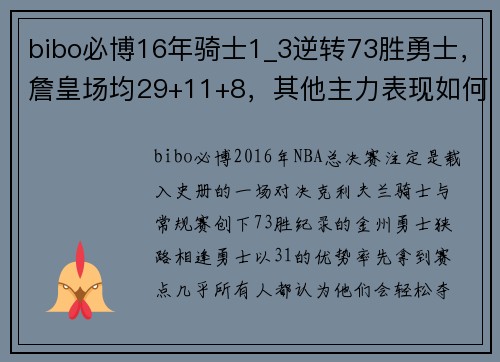 bibo必博16年骑士1_3逆转73胜勇士，詹皇场均29+11+8，其他主力表现如何

bibo必博2016年NBA总决赛注定是载入史册的一场对决克利夫兰骑士与常规赛创下73胜纪录的金州勇士狭路相逢勇士以31的优势率先拿到赛点几乎所有人都认为他们会轻松夺